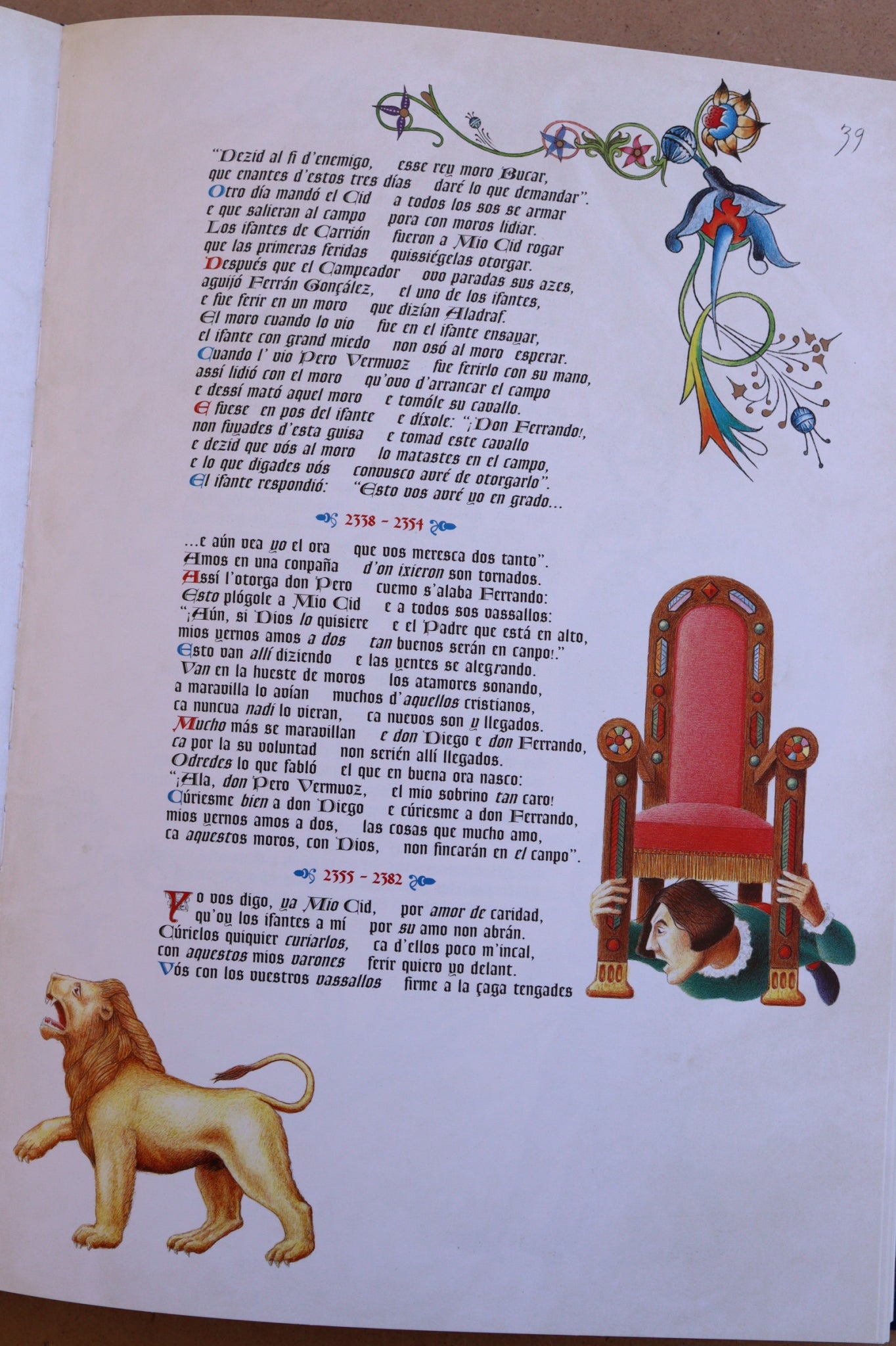 39

"Dezid al fi d'enemigo, esse rey moro Bucar, que enantes d'estos tres días daré lo que demandar".
Otro día mandó el Cid a todos los sos se armar
e que salieran al campo pora con moros lidiar.
Los ifantes de Carrión fueron a Mio Cid rogar
que las primeras feridas quissiégelas otorgar.
Después que el Campeador ovo paradas sus azes,
aguijó Ferrán Gonçález, el uno de los ifantes,
e fue ferir en un moro que dizían Aladraf.
El moro cuando lo vio fue en el ifante ensayar,
el ifante con grand miedo non osó al moro esperar.
Cuando l' vio Pero Vermuoz fue ferirlo con su mano,
assí lidió con el moro qu'ovo d'arrancar el campo
e dessí mató aquel moro e tomóle su cavallo.
E fuese en pos del ifante e díxole: "¡Don Ferrando!,
non fuyades d'esta guisa e tomad este cavallo
e dezid que vós al moro lo matastes en el campo,
e lo que digades vós convusco avré de otorgarlo".
El ifante respondió: "Esto vos avré yo en grado...

2338 – 2354

...e aún vea yo el ora que vos meresca dos tanto".
Amos en una conpaña d'on ixieron son tornados.
Assí l'otorga don Pero cuemo s'alaba Ferrando:
Esto plógole a Mio Cid e a todos sos vassallos:
"¡Aún, si Dios lo quisiere e el Padre que está en alto,
mios yernos amos a dos tan buenos serán en canpo!."
Esto van allí diziendo e las yentes se alegrando.
Van en la hueste de moros los atamores sonando,
a maravilla lo avían muchos d'aquellos cristianos,
ca nuncua nadi lo vieran, ca nuevos son y llegados.
Mucho más se maravillan e don Diego e don Ferrando,
ca por la su voluntad non serién allí llegados.
Odredes lo que fabló el que en buena ora nasco:
"¡Ala, don Pero Vermuoz, el mio sobrino tan caro!
Cúriesme bien a don Diego e cúriesme a don Ferrando,
mios yernos amos a dos, las cosas que mucho amo,
ca aquestos moros, con Dios, non fincarán en el canpo".

2355 – 2382

Yo vos digo, ya Mio Cid, por amor de caridad,
qu'oy los ifantes a mí por su amo non abrán.
Cúrielos quiquier curiarlos, ca d'ellos poco m'incal,
con aquestos mios varones ferir quiero yo delant.
Vós con los vuestros vassallos firme a la çaga tengades